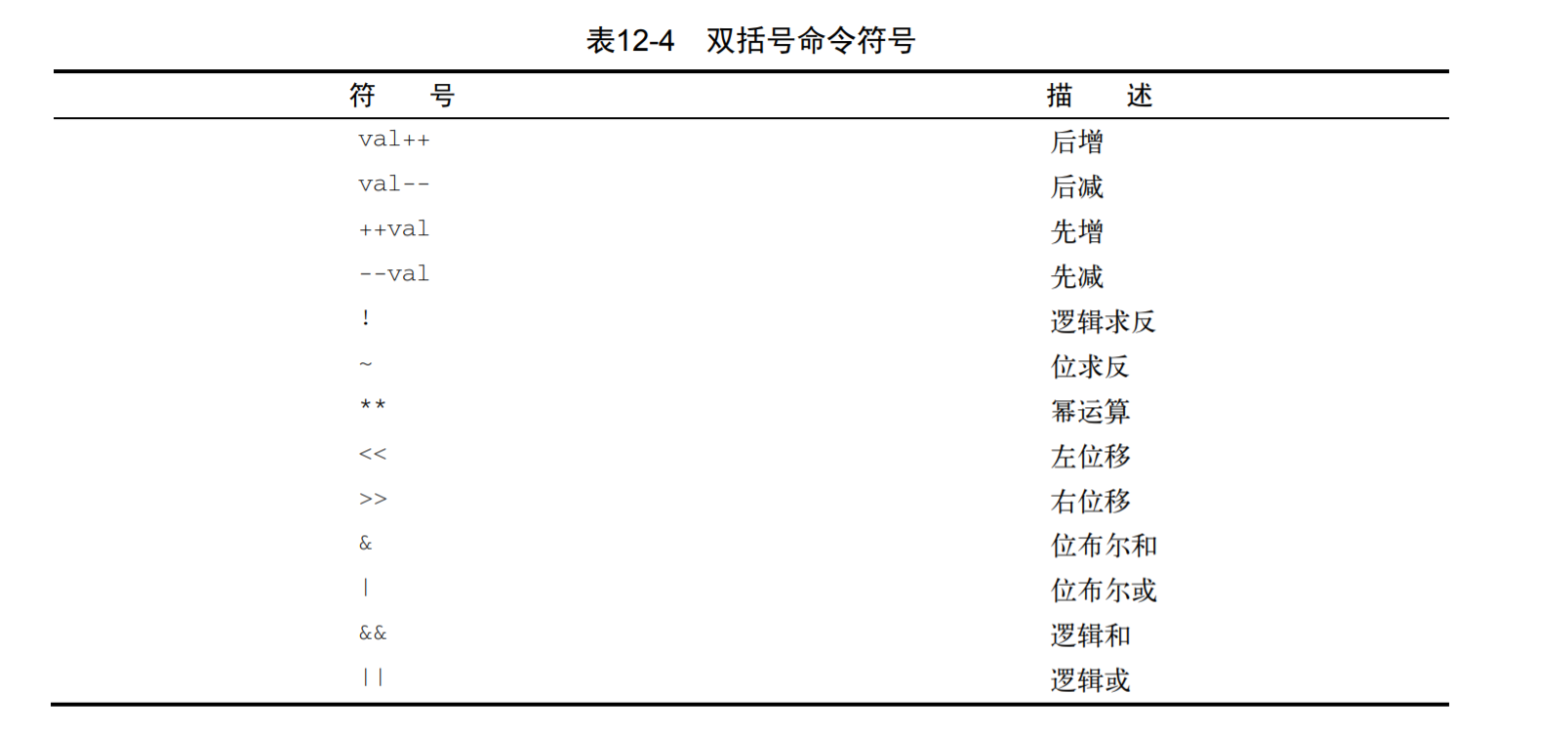 表12-4　双括号命令符号

| 符　　号 | 描　　述 |
|---|---|
| val++ | 后增 |
| val-- | 后减 |
| ++val | 先增 |
| --val | 先减 |
| ! | 逻辑求反 |
| ~ | 位求反 |
| ** | 幂运算 |
| << | 左位移 |
| >> | 右位移 |
| & | 位布尔和 |
| \| | 位布尔或 |
| && | 逻辑和 |
| \|\| | 逻辑或 |